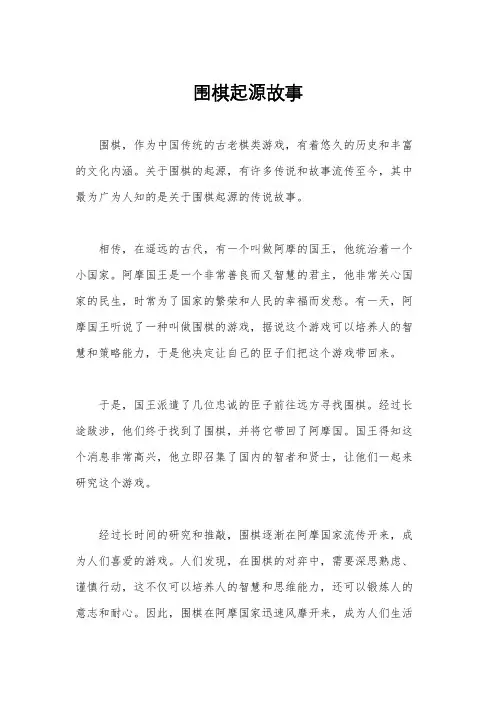 围棋起源故事

围棋，作为中国传统的古老棋类游戏，有着悠久的历史和丰富的文化内涵。关于围棋的起源，有许多传说和故事流传至今，其中最为广为人知的是关于围棋起源的传说故事。

相传，在遥远的古代，有一个叫做阿摩的国王，他统治着一个小国家。阿摩国王是一个非常善良而又智慧的君主，他非常关心国家的民生，时常为了国家的繁荣和人民的幸福而发愁。有一天，阿摩国王听说了一种叫做围棋的游戏，据说这个游戏可以培养人的智慧和策略能力，于是他决定让自己的臣子们把这个游戏带回来。

于是，国王派遣了几位忠诚的臣子前往远方寻找围棋。经过长途跋涉，他们终于找到了围棋，并将它带回了阿摩国。国王得知这个消息非常高兴，他立即召集了国内的智者和贤士，让他们一起来研究这个游戏。

经过长时间的研究和推敲，围棋逐渐在阿摩国家流传开来，成为人们喜爱的游戏。人们发现，在围棋的对弈中，需要深思熟虑、谨慎行动，这不仅可以培养人的智慧和思维能力，还可以锻炼人的意志和耐心。因此，围棋在阿摩国家迅速风靡开来，成为人们生活